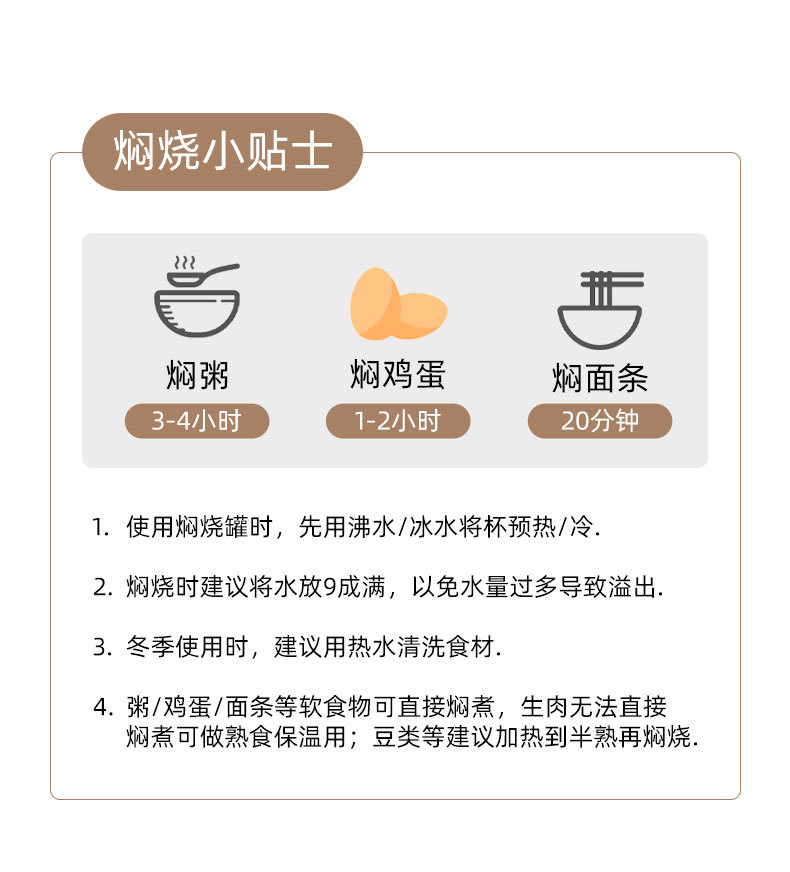 焖烧小贴士

焖粥
3-4小时

焖鸡蛋
1-2小时

焖面条
20分钟

1.使用焖烧罐时，先用沸水/冰水将杯预热/冷.

2.焖烧时建议将水放9成满，以免水量过多导致溢出.

3.冬季使用时，建议用热水清洗食材.

4.粥/鸡蛋/面条等软食物可直接焖煮，生肉无法直接焖煮可做熟食保温用；豆类等建议加热到半熟再焖烧.